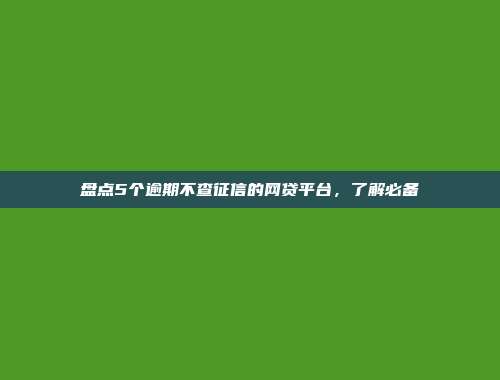 盘点5个逾期不查征信的网贷平台，了解必备